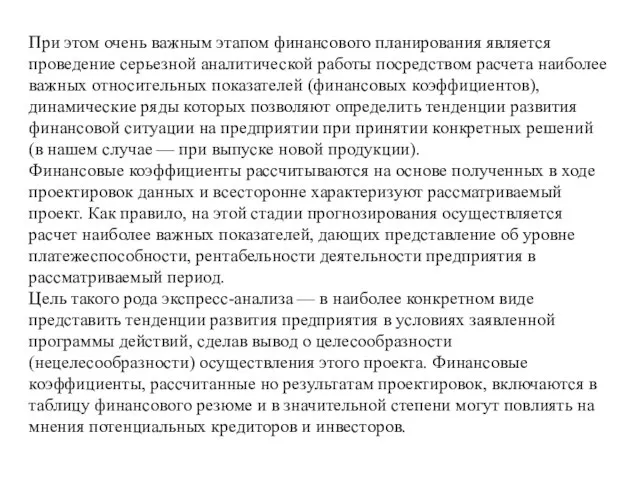 При этом очень важным этапом финансового планирования является проведение серьезной аналитической работы посредством расчета наиболее важных относительных показателей (финансовых коэффициентов), динамические ряды которых позволяют определить тенденции развития финансовой ситуации на предприятии при принятии конкретных решений (в нашем случае — при выпуске новой продукции).
Финансовые коэффициенты рассчитываются на основе полученных в ходе проектировок данных и всесторонне характеризуют рассматриваемый проект. Как правило, на этой стадии прогнозирования осуществляется расчет наиболее важных показателей, дающих представление об уровне платежеспособности, рентабельности деятельности предприятия в рассматриваемый период.
Цель такого рода экспресс-анализа — в наиболее конкретном виде представить тенденции развития предприятия в условиях заявленной программы действий, сделав вывод о целесообразности (нецелесообразности) осуществления этого проекта. Финансовые коэффициенты, рассчитанные но результатам проектировок, включаются в таблицу финансового резюме и в значительной степени могут повлиять на мнения потенциальных кредиторов и инвесторов.